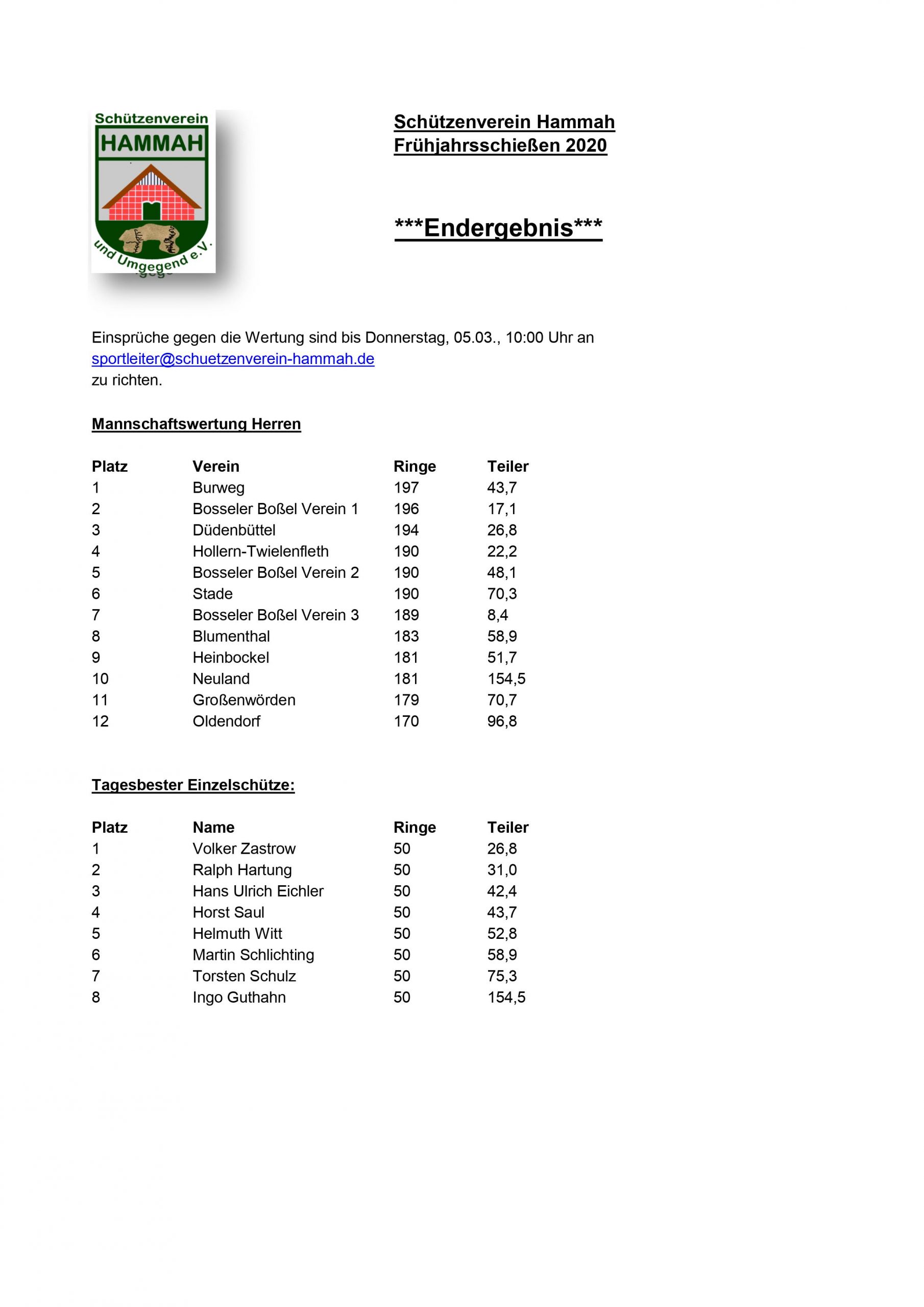 Schützenverein
HAMMAH
und Umgegend e.V.

Schützenverein Hammah
Frühjahrsschießen 2020

\*\*\*Endergebnis\*\*\*

Einsprüche gegen die Wertung sind bis Donnerstag, 05.03., 10:00 Uhr an
sportleiter@schuetzenverein-hammah.de
zu richten.

Mannschaftswertung Herren

| Platz | Verein | Ringe | Teiler |
|---|---|---|---|
| 1 | Burweg | 197 | 43,7 |
| 2 | Bosseler Boßel Verein 1 | 196 | 17,1 |
| 3 | Düdenbüttel | 194 | 26,8 |
| 4 | Hollern-Twielenfleth | 190 | 22,2 |
| 5 | Bosseler Boßel Verein 2 | 190 | 48,1 |
| 6 | Stade | 190 | 70,3 |
| 7 | Bosseler Boßel Verein 3 | 189 | 8,4 |
| 8 | Blumenthal | 183 | 58,9 |
| 9 | Heinbockel | 181 | 51,7 |
| 10 | Neuland | 181 | 154,5 |
| 11 | Großenwörden | 179 | 70,7 |
| 12 | Oldendorf | 170 | 96,8 |

Tagesbester Einzelschütze:

| Platz | Name | Ringe | Teiler |
|---|---|---|---|
| 1 | Volker Zastrow | 50 | 26,8 |
| 2 | Ralph Hartung | 50 | 31,0 |
| 3 | Hans Ulrich Eichler | 50 | 42,4 |
| 4 | Horst Saul | 50 | 43,7 |
| 5 | Helmuth Witt | 50 | 52,8 |
| 6 | Martin Schlichting | 50 | 58,9 |
| 7 | Torsten Schulz | 50 | 75,3 |
| 8 | Ingo Guthahn | 50 | 154,5 |